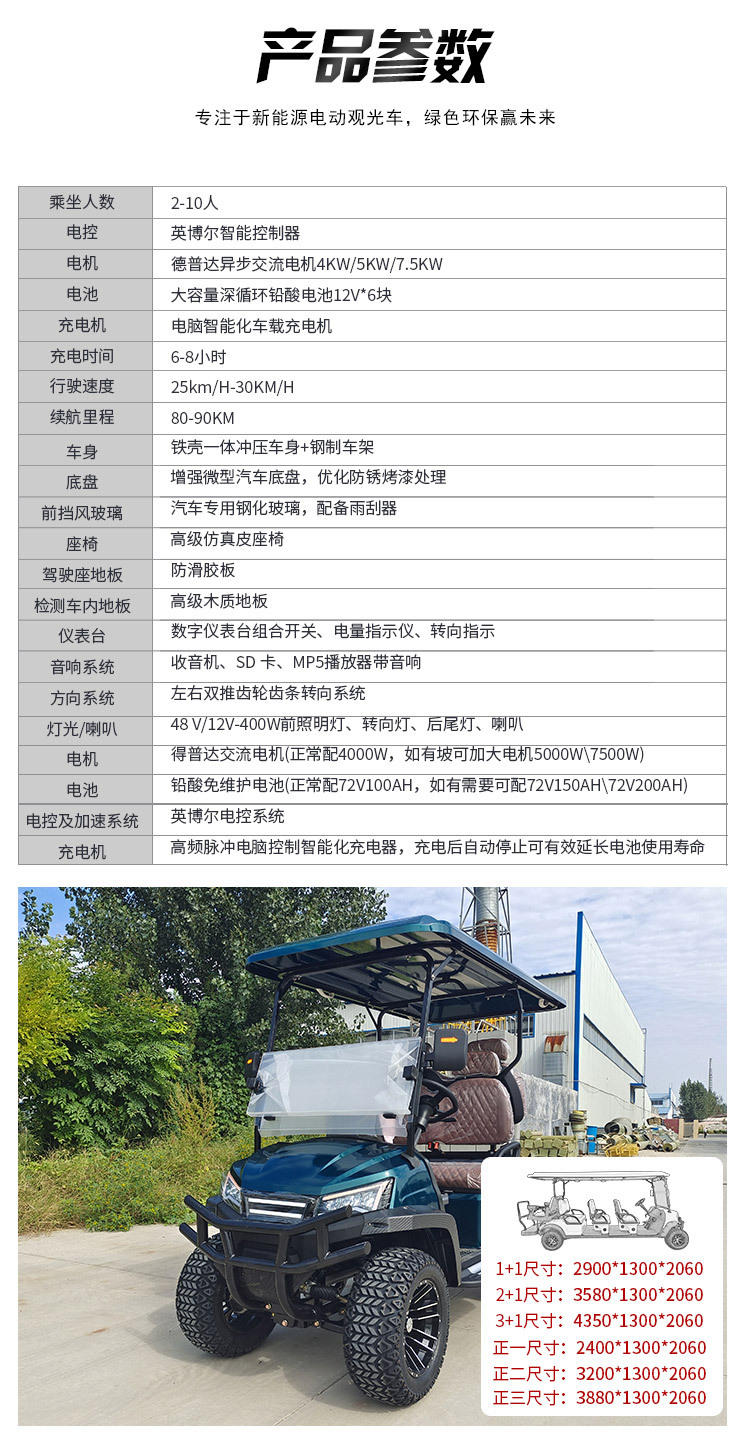 产品参数

专注于新能源电动观光车，绿色环保赢未来

| 乘坐人数 | 2-10人 |
|---|---|
| 电控 | 英博尔智能控制器 |
| 电机 | 德普达异步交流电机4KW/5KW/7.5KW |
| 电池 | 大容量深循环铅酸电池12V*6块 |
| 充电机 | 电脑智能化车载充电机 |
| 充电时间 | 6-8小时 |
| 行驶速度 | 25km/H-30KM/H |
| 续航里程 | 80-90KM |
| 车身 | 铁壳一体冲压车身+钢制车架 |
| 底盘 | 增强微型汽车底盘，优化防锈烤漆处理 |
| 前挡风玻璃 | 汽车专用钢化玻璃，配备雨刮器 |
| 座椅 | 高级仿真皮座椅 |
| 驾驶座地板 | 防滑胶板 |
| 检测车内地板 | 高级木质地板 |
| 仪表台 | 数字仪表台组合开关、电量指示仪、转向指示 |
| 音响系统 | 收音机、SD 卡、MP5播放器带音响 |
| 方向系统 | 左右双推齿轮齿条转向系统 |
| 灯光/喇叭 | 48 V/12V-400W前照明灯、转向灯、后尾灯、喇叭 |
| 电机 | 得普达交流电机(正常配4000W，如有坡可加大电机5000W\7500W) |
| 电池 | 铅酸免维护电池(正常配72V100AH，如有需要可配72V150AH\72V200AH) |
| 电控及加速系统 | 英博尔电控系统 |
| 充电机 | 高频脉冲电脑控制智能化充电器，充电后自动停止可有效延长电池使用寿命 |

1+1尺寸：2900*1300*2060
2+1尺寸：3580*1300*2060
3+1尺寸：4350*1300*2060
正一尺寸：2400*1300*2060
正二尺寸：3200*1300*2060
正三尺寸：3880*1300*2060